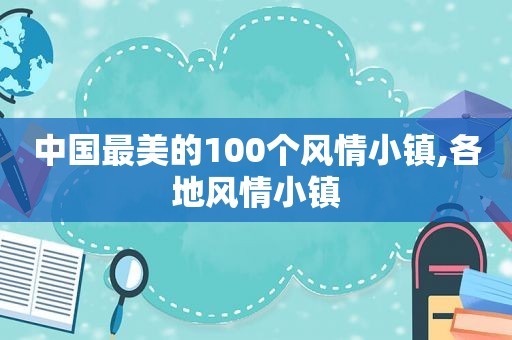 中国最美的100个风情小镇,各地风情小镇